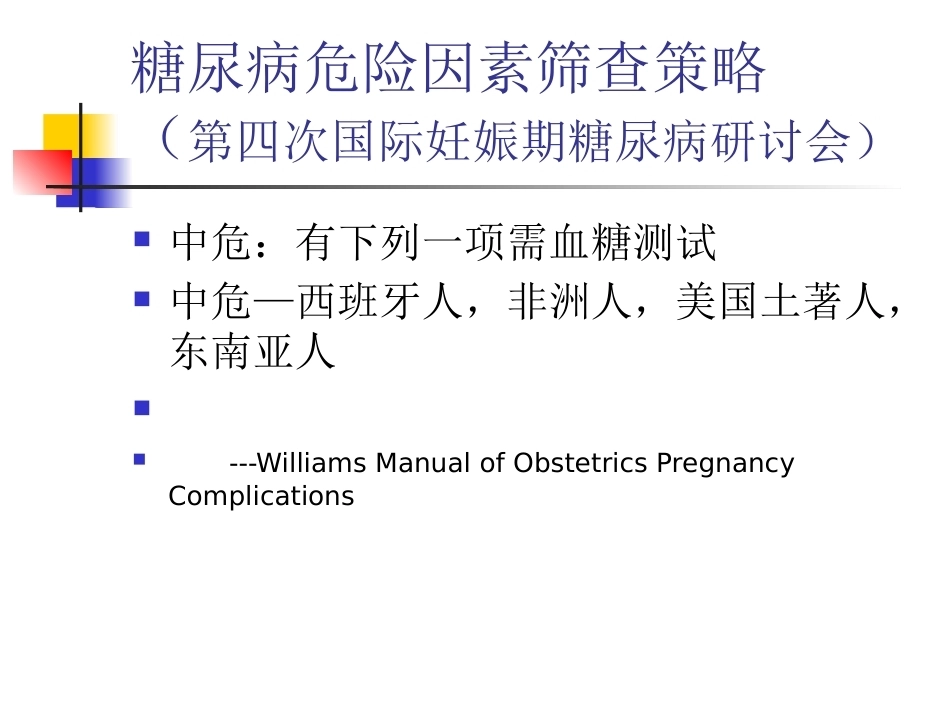 糖尿病危险因素筛查策略
（第四次国际妊娠期糖尿病研讨会）

中危：有下列一项需血糖测试

中危—西班牙人，非洲人，美国土著人，东南亚人

---Williams Manual of Obstetrics Pregnancy Complications